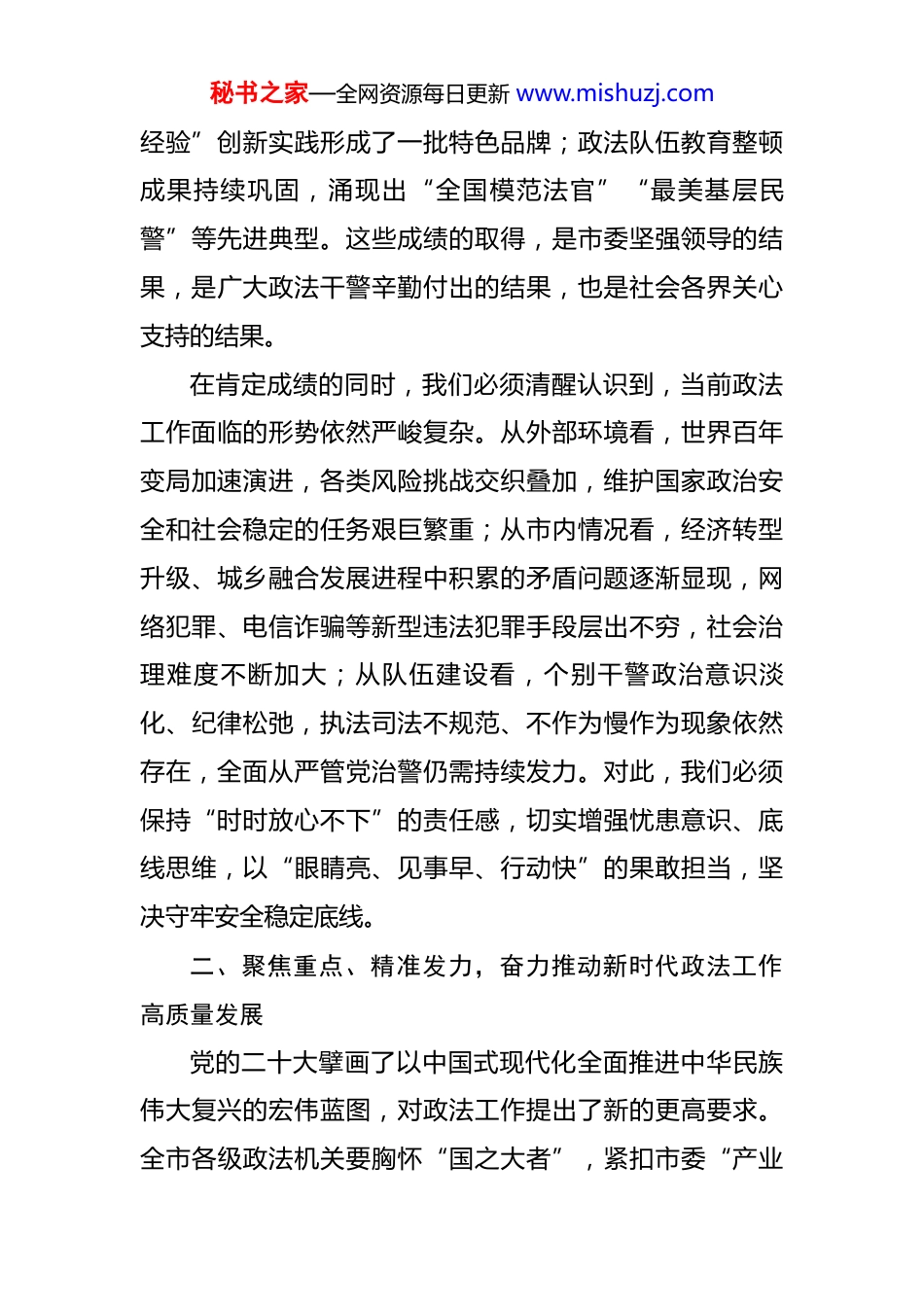 秘书之家—全网资源每日更新 www.mishuzj.com

经验”创新实践形成了一批特色品牌；政法队伍教育整顿成果持续巩固，涌现出“全国模范法官”“最美基层民警”等先进典型。这些成绩的取得，是市委坚强领导的结果，是广大政法干警辛勤付出的结果，也是社会各界关心支持的结果。

在肯定成绩的同时，我们必须清醒认识到，当前政法工作面临的形势依然严峻复杂。从外部环境看，世界百年变局加速演进，各类风险挑战交织叠加，维护国家政治安全和社会稳定的任务艰巨繁重；从市内情况看，经济转型升级、城乡融合发展进程中积累的矛盾问题逐渐显现，网络犯罪、电信诈骗等新型违法犯罪手段层出不穷，社会治理难度不断加大；从队伍建设看，个别干警政治意识淡化、纪律松弛，执法司法不规范、不作为慢作为现象依然存在，全面从严管党治警仍需持续发力。对此，我们必须保持“时时放心不下”的责任感，切实增强忧患意识、底线思维，以“眼睛亮、见事早、行动快”的果敢担当，坚决守牢安全稳定底线。

二、聚焦重点、精准发力，奋力推动新时代政法工作高质量发展

党的二十大擘画了以中国式现代化全面推进中华民族伟大复兴的宏伟蓝图，对政法工作提出了新的更高要求。全市各级政法机关要胸怀“国之大者”，紧扣市委“产业